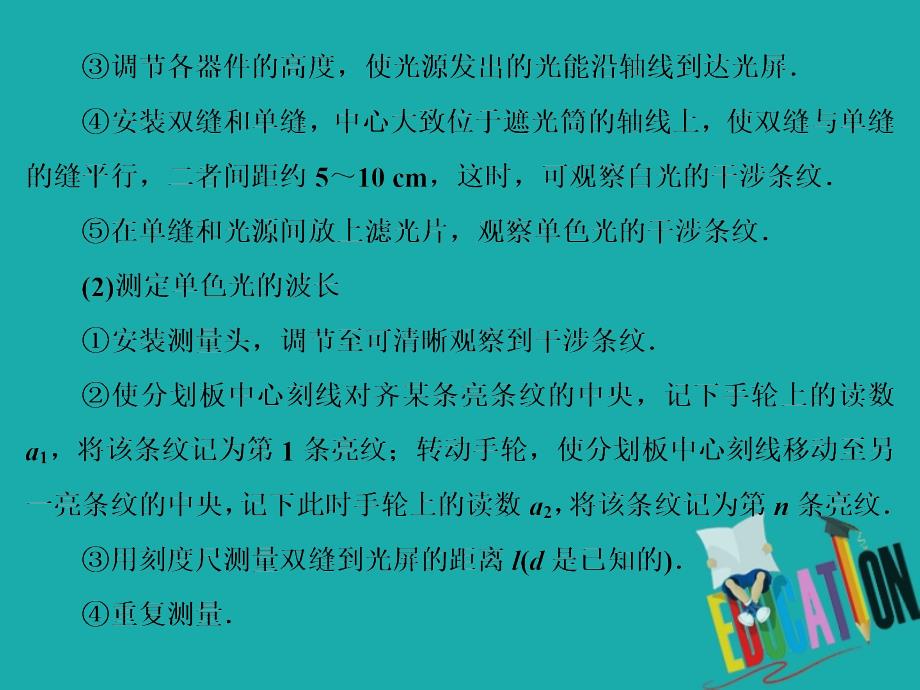 ③调节各器件的高度，使光源发出的光能沿轴线到达光屏.

④安装双缝和单缝，中心大致位于遮光筒的轴线上，使双缝与单缝的缝平行，二者间距约 5～10 cm，这时，可观察白光的干涉条纹.

⑤在单缝和光源间放上滤光片，观察单色光的干涉条纹.

(2)测定单色光的波长

①安装测量头，调节至可清晰观察到干涉条纹.

②使分划板中心刻线对齐某条亮条纹的中央，记下手轮上的读数 $a_1$，将该条纹记为第 1 条亮纹；转动手轮，使分划板中心刻线移动至另一亮条纹的中央，记下此时手轮上的读数 $a_2$，将该条纹记为第 $n$ 条亮纹.

③用刻度尺测量双缝到光屏的距离 $l$($d$ 是已知的).

④重复测量.

EDUCATION